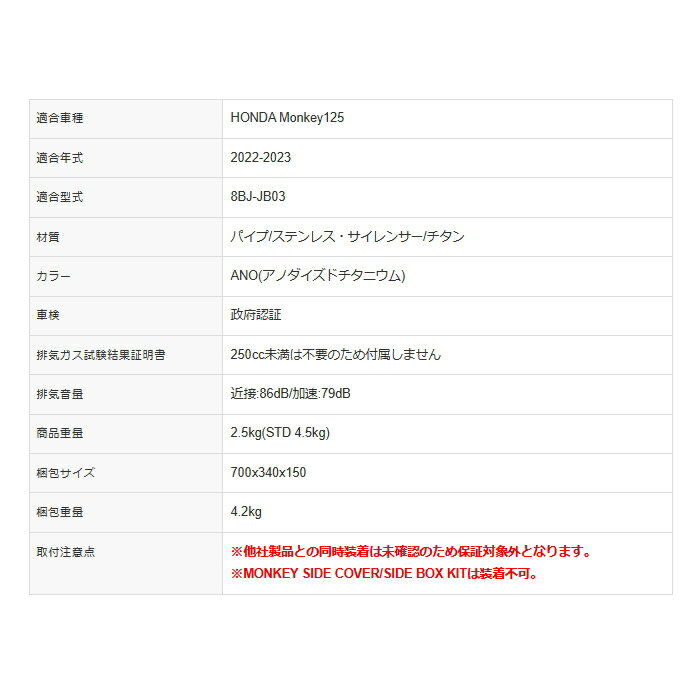 | 適合車種 | HONDA Monkey125 |
|---|---|
| 適合年式 | 2022-2023 |
| 適合型式 | 8BJ-JB03 |
| 材質 | パイプ/ステンレス・サイレンサー/チタン |
| カラー | ANO(アノダイズドチタニウム) |
| 車検 | 政府認証 |
| 排気ガス試験結果証明書 | 250cc未満は不要のため付属しません |
| 排気音量 | 近接:86dB/加速:79dB |
| 商品重量 | 2.5kg(STD 4.5kg) |
| 梱包サイズ | 700x340x150 |
| 梱包重量 | 4.2kg |
| 取付注意点 | ※他社製品との同時装着は未確認のため保証対象外となります。 ※MONKEY SIDE COVER/SIDE BOX KITは装着不可。 |